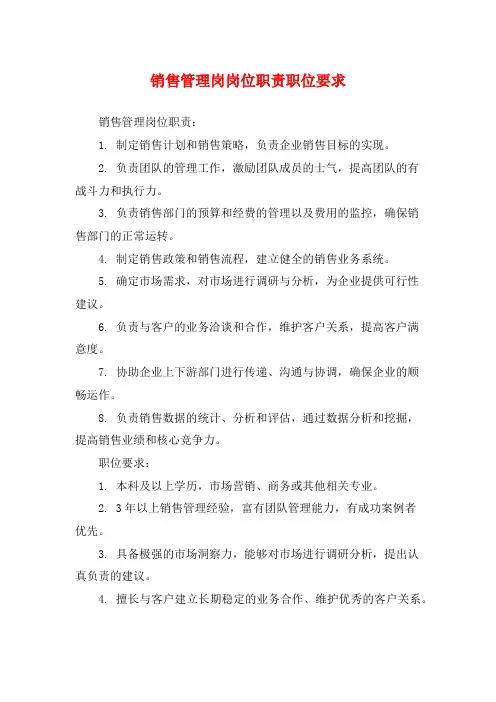 销售管理岗岗位职责职位要求

销售管理岗位职责：

1. 制定销售计划和销售策略，负责企业销售目标的实现。

2. 负责团队的管理工作，激励团队成员的士气，提高团队的有战斗力和执行力。

3. 负责销售部门的预算和经费的管理以及费用的监控，确保销售部门的正常运转。

4. 制定销售政策和销售流程，建立健全的销售业务系统。

5. 确定市场需求，对市场进行调研与分析，为企业提供可行性建议。

6. 负责与客户的业务洽谈和合作，维护客户关系，提高客户满意度。

7. 协助企业上下游部门进行传递、沟通与协调，确保企业的顺畅运作。

8. 负责销售数据的统计、分析和评估，通过数据分析和挖掘，提高销售业绩和核心竞争力。

职位要求：

1. 本科及以上学历，市场营销、商务或其他相关专业。

2. 3年以上销售管理经验，富有团队管理能力，有成功案例者优先。

3. 具备极强的市场洞察力，能够对市场进行调研分析，提出认真负责的建议。

4. 擅长与客户建立长期稳定的业务合作、维护优秀的客户关系。